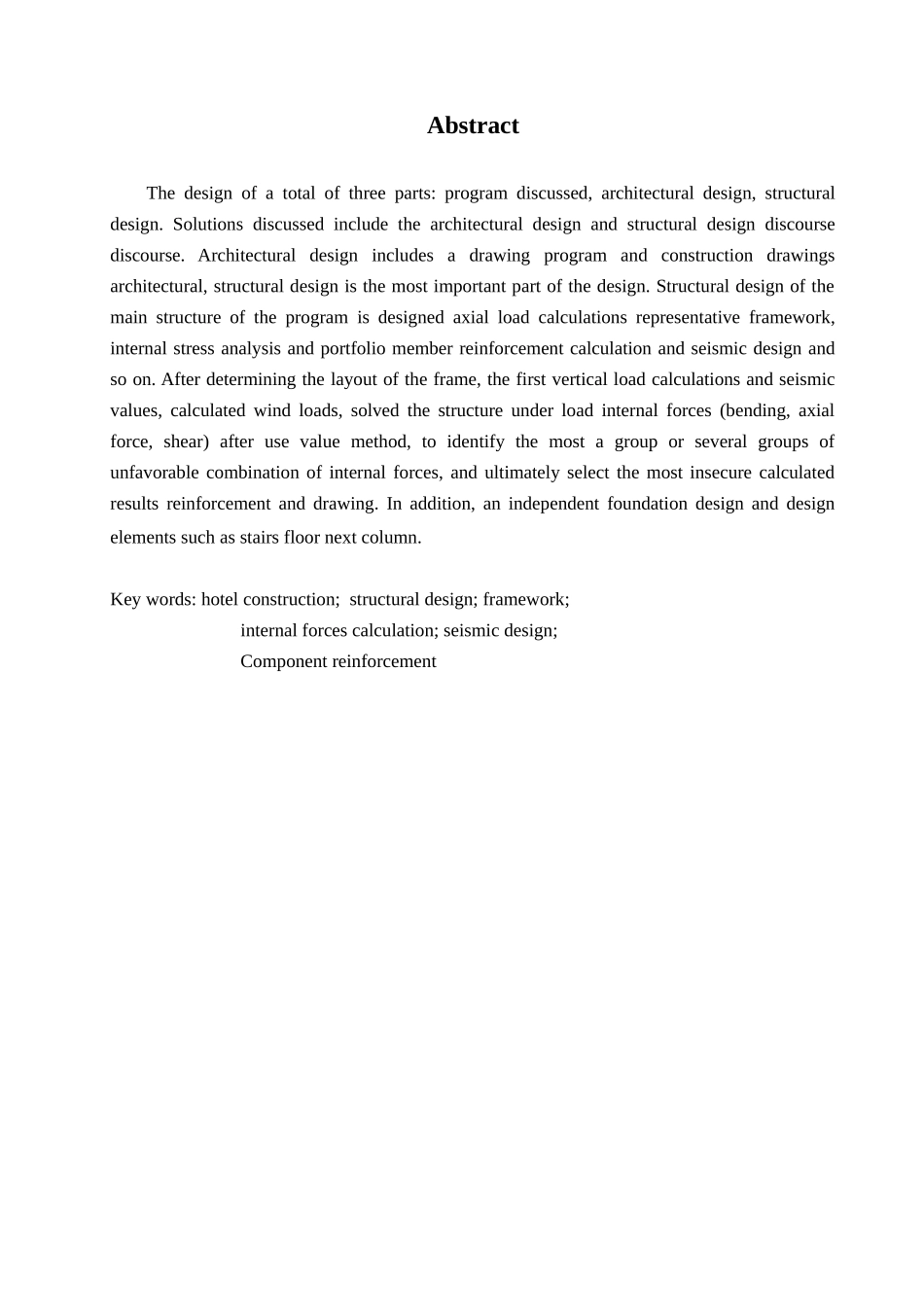 Abstract

The design of a total of three parts: program discussed, architectural design, structural design. Solutions discussed include the architectural design and structural design discourse discourse. Architectural design includes a drawing program and construction drawings architectural, structural design is the most important part of the design. Structural design of the main structure of the program is designed axial load calculations representative framework, internal stress analysis and portfolio member reinforcement calculation and seismic design and so on. After determining the layout of the frame, the first vertical load calculations and seismic values, calculated wind loads, solved the structure under load internal forces (bending, axial force, shear) after use value method, to identify the most a group or several groups of unfavorable combination of internal forces, and ultimately select the most insecure calculated results reinforcement and drawing. In addition, an independent foundation design and design elements such as stairs floor next column.

Key words: hotel construction; structural design; framework;
internal forces calculation; seismic design;
Component reinforcement